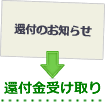 還付のお知らせ

還付金受け取り